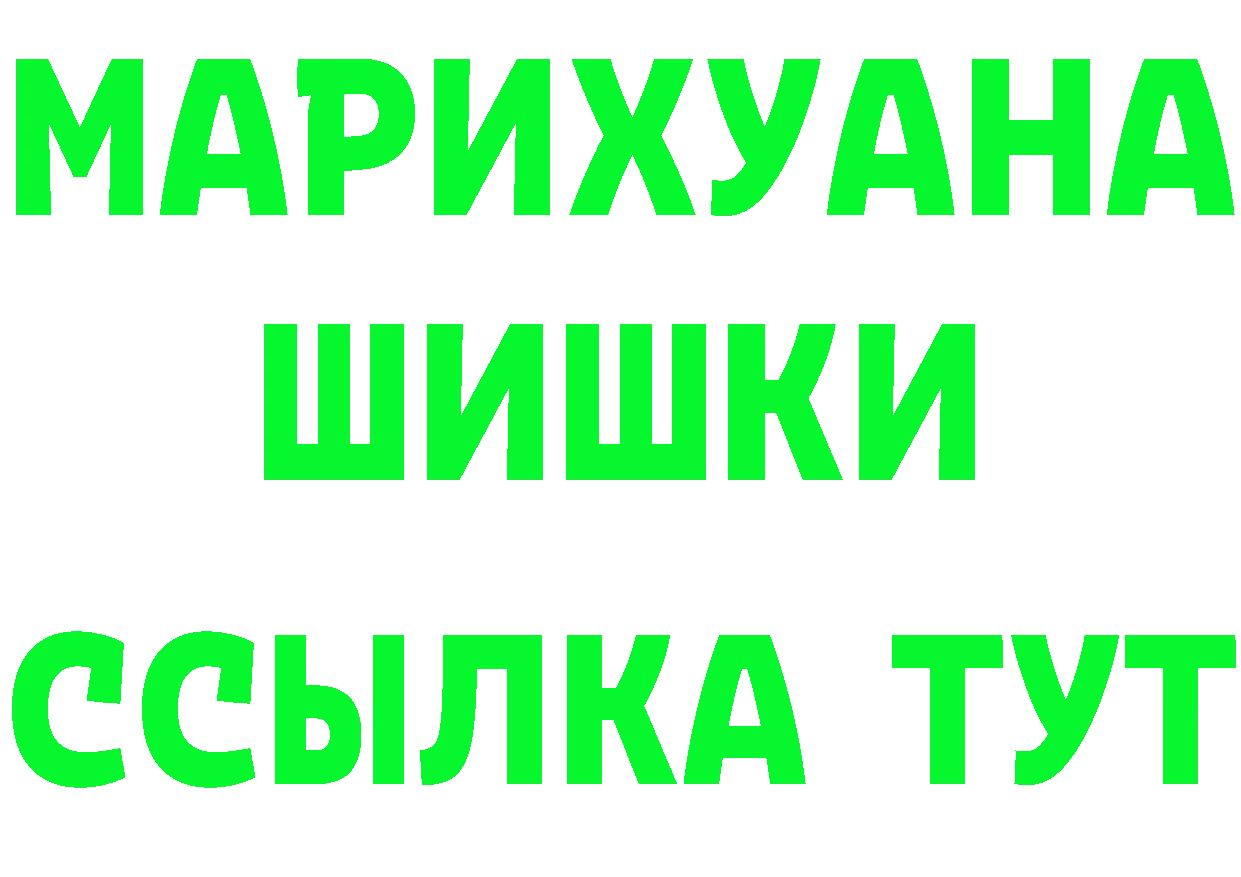 МАРИХУАНА
ШИШКИ
ССЫЛКА ТУТ